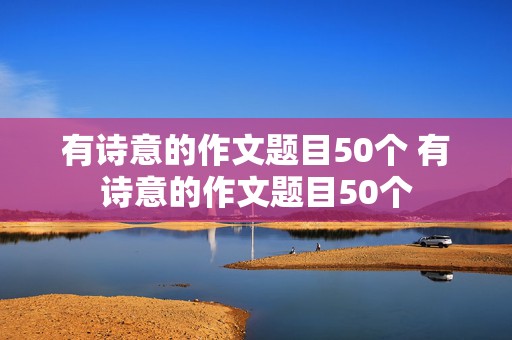 有诗意的作文题目50个 有诗意的作文题目50个